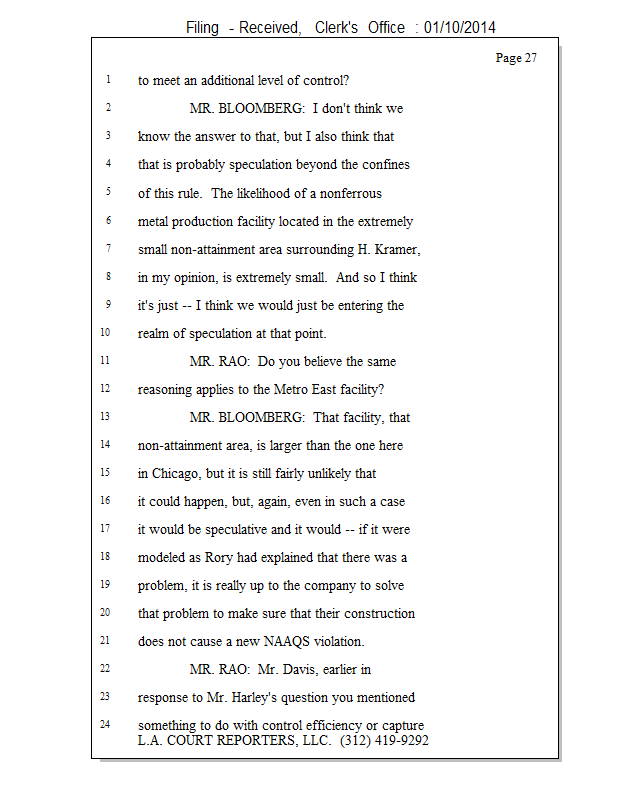 Filing - Received, Clerk's Office : 01/10/2014

Page 27

1 to meet an additional level of control?

2 MR. BLOOMBERG: I don't think we

3 know the answer to that, but I also think that

4 that is probably speculation beyond the confines

5 of this rule. The likelihood of a nonferrous

6 metal production facility located in the extremely

7 small non-attainment area surrounding H. Kramer,

8 in my opinion, is extremely small. And so I think

9 it's just -- I think we would just be entering the

10 realm of speculation at that point.

11 MR. RAO: Do you believe the same

12 reasoning applies to the Metro East facility?

13 MR. BLOOMBERG: That facility, that

14 non-attainment area, is larger than the one here

15 in Chicago, but it is still fairly unlikely that

16 it could happen, but, again, even in such a case

17 it would be speculative and it would -- if it were

18 modeled as Rory had explained that there was a

19 problem, it is really up to the company to solve

20 that problem to make sure that their construction

21 does not cause a new NAAQS violation.

22 MR. RAO: Mr. Davis, earlier in

23 response to Mr. Harley's question you mentioned

24 something to do with control efficiency or capture

L.A. COURT REPORTERS, LLC. (312) 419-9292